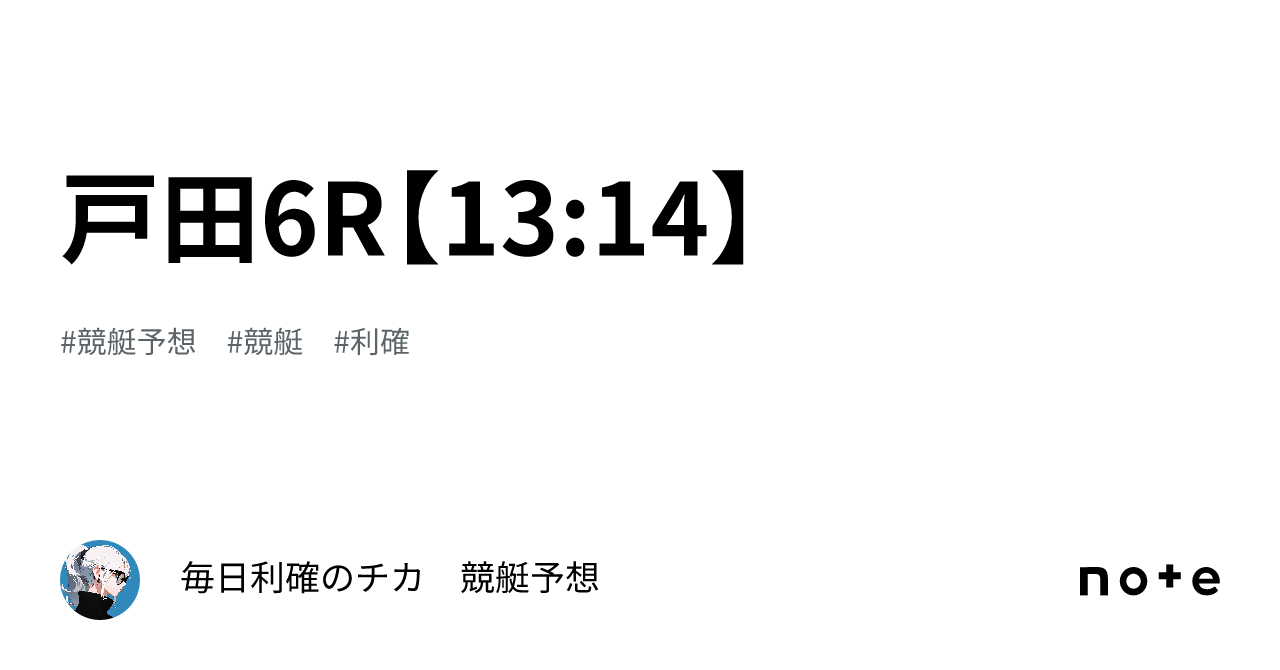 戸田6R【13:14】

#競艇予想　#競艇　#利確

毎日利確のチカ　競艇予想

note